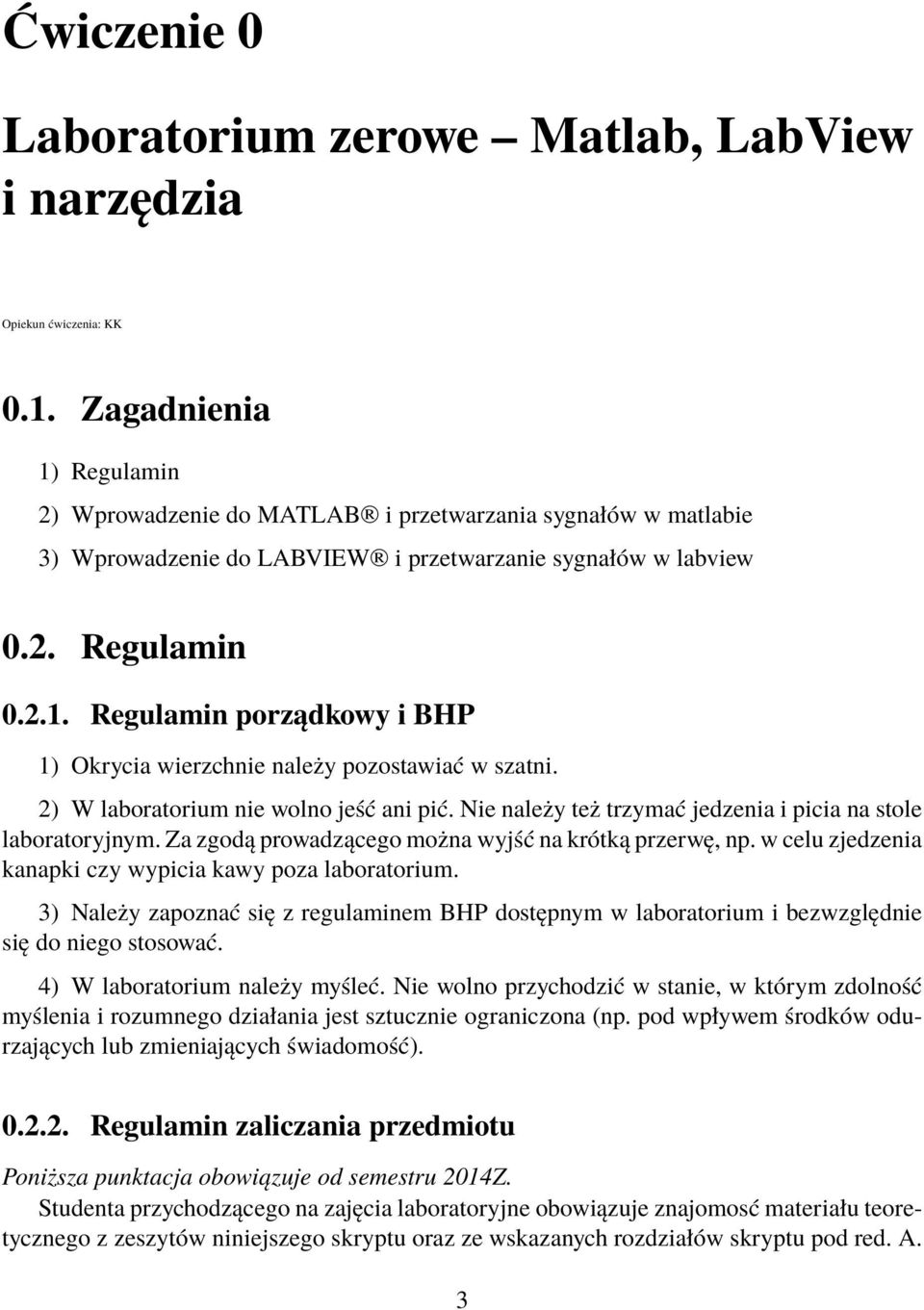 Ćwiczenie 0

Laboratorium zerowe – Matlab, LabView i narzędzia

Opiekun ćwiczenia: KK

0.1. Zagadnienia

1) Regulamin

2) Wprowadzenie do MATLAB® i przetwarzania sygnałów w matlabie

3) Wprowadzenie do LABVIEW® i przetwarzanie sygnałów w labview

0.2. Regulamin

0.2.1. Regulamin porządkowy i BHP

1) Okrycia wierzchnie należy pozostawiać w szatni.

2) W laboratorium nie wolno jeść ani pić. Nie należy też trzymać jedzenia i picia na stole laboratoryjnym. Za zgodą prowadzącego można wyjść na krótką przerwę, np. w celu zjedzenia kanapki czy wypicia kawy poza laboratorium.

3) Należy zapoznać się z regulaminem BHP dostępnym w laboratorium i bezwzględnie się do niego stosować.

4) W laboratorium należy myśleć. Nie wolno przychodzić w stanie, w którym zdolność myślenia i rozumnego działania jest sztucznie ograniczona (np. pod wpływem środków odurzających lub zmieniających świadomość).

0.2.2. Regulamin zaliczania przedmiotu

Poniższa punktacja obowiązuje od semestru 2014Z.

Studenta przychodzącego na zajęcia laboratoryjne obowiązuje znajomość materiału teoretycznego z zeszytów niniejszego skryptu oraz ze wskazanych rozdziałów skryptu pod red. A.

3